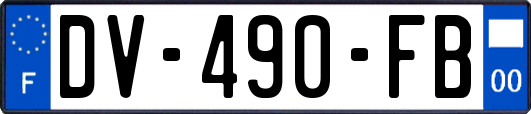 F
DV-490-FB
00